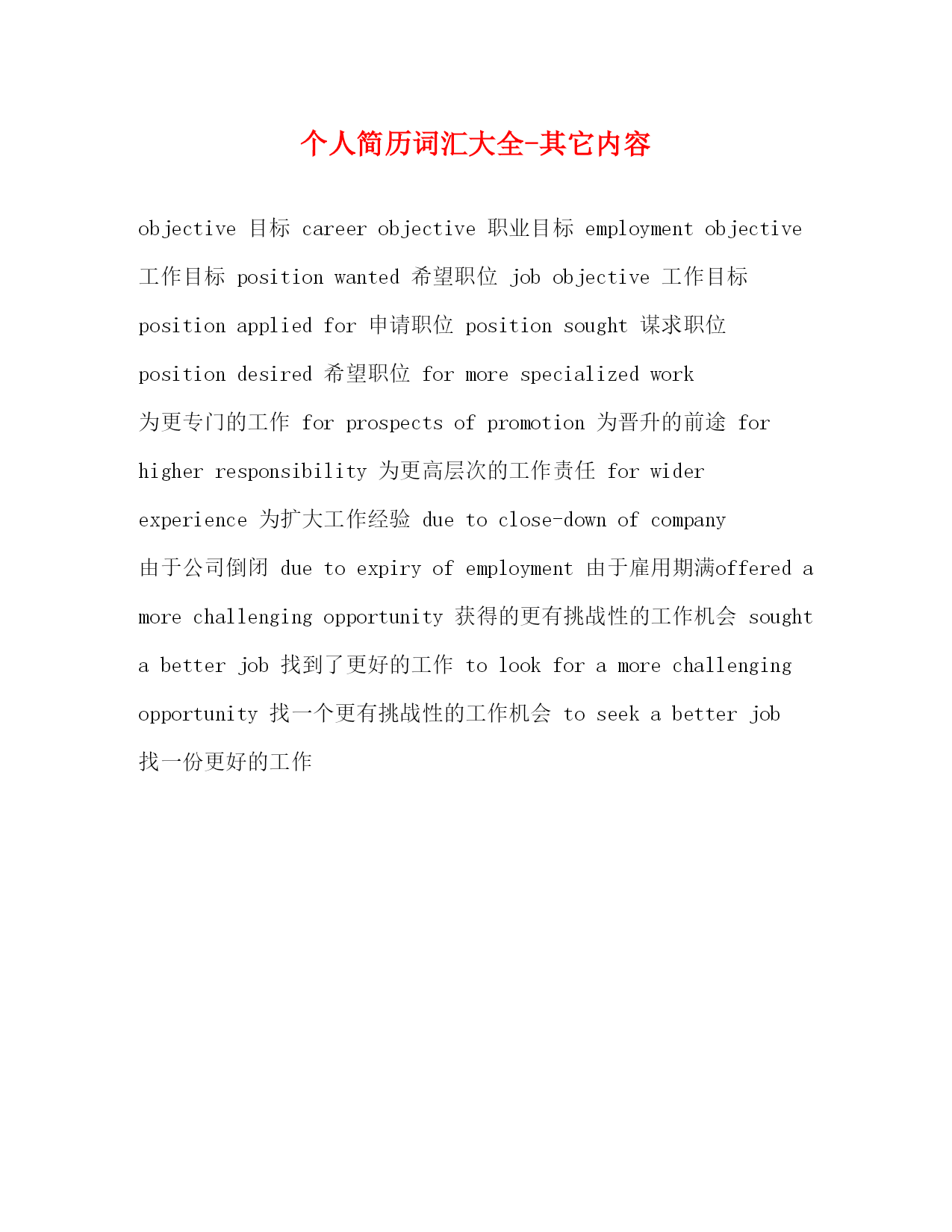 个人简历词汇大全-其它内容

objective 目标 career objective 职业目标 employment objective 工作目标 position wanted 希望职位 job objective 工作目标 position applied for 申请职位 position sought 谋求职位 position desired 希望职位 for more specialized work 为更专门的工作 for prospects of promotion 为晋升的前途 for higher responsibility 为更高层次的工作责任 for wider experience 为扩大工作经验 due to close-down of company 由于公司倒闭 due to expiry of employment 由于雇用期满offered a more challenging opportunity 获得的更有挑战性的工作机会 sought a better job 找到了更好的工作 to look for a more challenging opportunity 找一个更有挑战性的工作机会 to seek a better job 找一份更好的工作